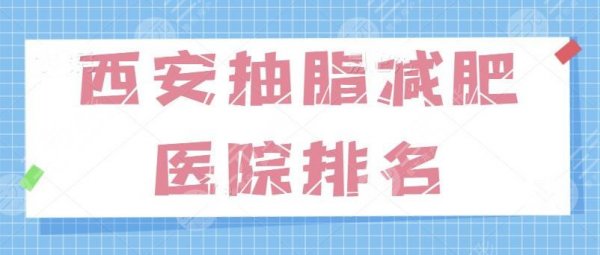 西安抽脂减肥
医院排名